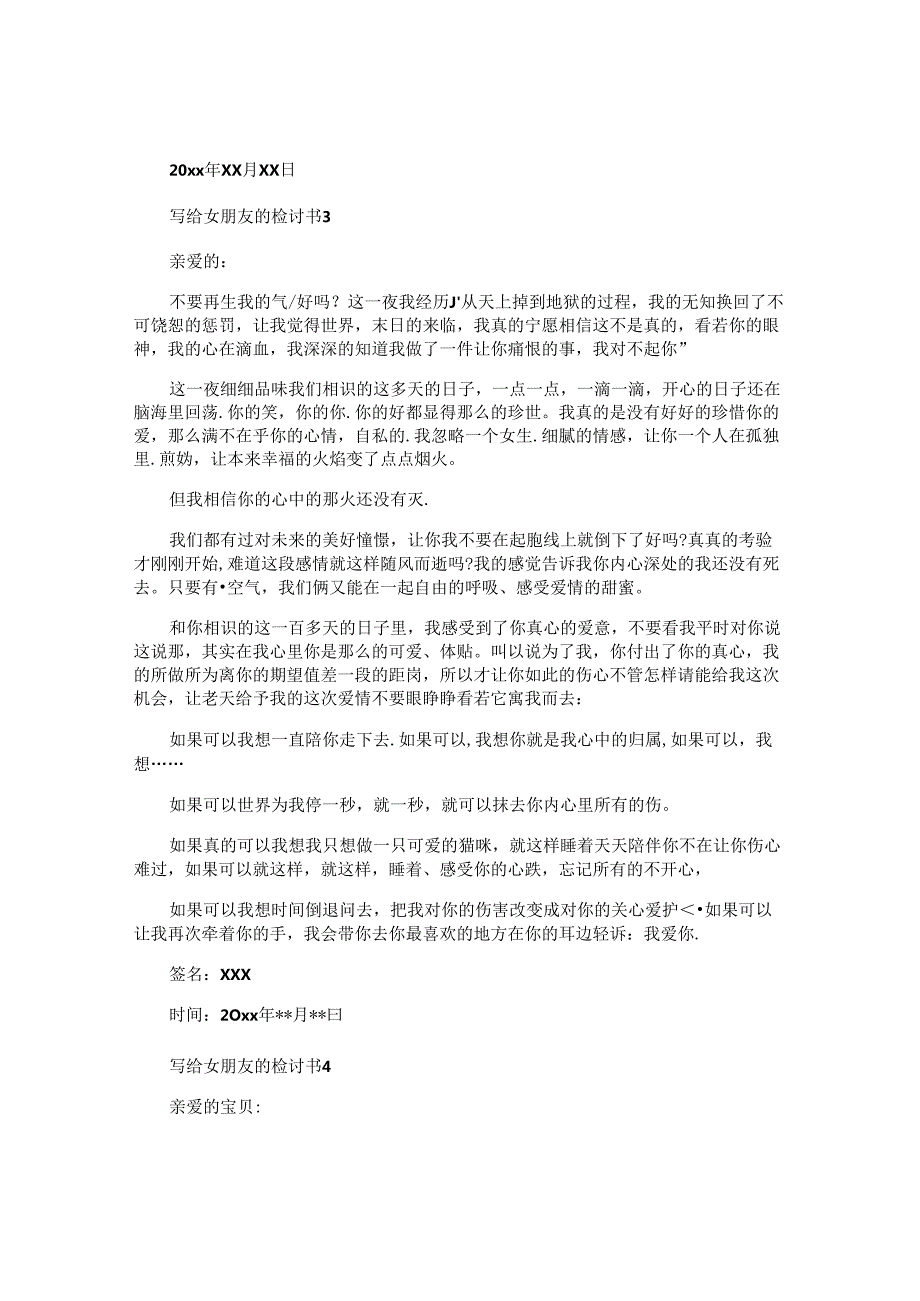 20xx年XX月XX日

写给女朋友的检讨书3

亲爱的：

不要再生我的气/好吗？这一夜我经历J'从天上掉到地狱的过程，我的无知换回了不可饶恕的惩罚，让我觉得世界，末日的来临，我真的宁愿相信这不是真的，看若你的眼神，我的心在滴血，我深深的知道我做了一件让你痛恨的事，我对不起你”

这一夜细细品味我们相识的这多天的日子，一点一点，一滴一滴，开心的日子还在脑海里回荡.你的笑，你的你.你的好都显得那么的珍世。我真的是没有好好的珍惜你的爱，那么满不在乎你的心情，自私的.我忽略一个女生.细腻的情感，让你一个人在孤独里.煎妫，让本来幸福的火焰变了点点烟火。

但我相信你的心中的那火还没有灭.

我们都有过对未来的美好憧憬，让你我不要在起胞线上就倒下了好吗?真真的考验才刚刚开始,难道这段感情就这样随风而逝吗?我的感觉告诉我你内心深处的我还没有死去。只要有•空气，我们俩又能在一起自由的呼吸、感受爱情的甜蜜。

和你相识的这一百多天的日子里，我感受到了你真心的爱意，不要看我平时对你说这说那，其实在我心里你是那么的可爱、体贴。叫以说为了我，你付出了你的真心，我的所做所为离你的期望值差一段的距岗，所以才让你如此的伤心不管怎样请能给我这次机会，让老天给予我的这次爱情不要眼睁睁看若它寓我而去：

如果可以我想一直陪你走下去.如果可以,我想你就是我心中的归属,如果可以，我想……

如果可以世界为我停一秒，就一秒，就可以抹去你内心里所有的伤。

如果真的可以我想我只想做一只可爱的猫咪，就这样睡着天天陪伴你不在让你伤心难过，如果可以就这样，就这样，睡着、感受你的心跌，忘记所有的不开心，

如果可以我想时间倒退问去，把我对你的伤害改变成对你的关心爱护<•如果可以让我再次牵着你的手，我会带你去你最喜欢的地方在你的耳边轻诉：我爱你.

签名：XXX

时间：2Oxx年**月**曰

写给女朋友的检讨书4

亲爱的宝贝: